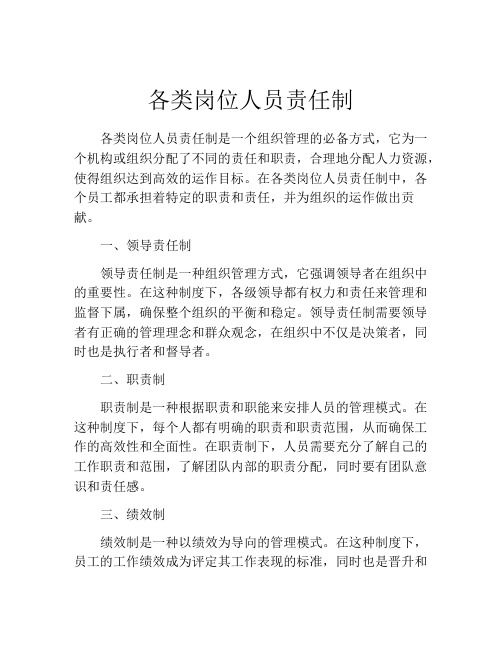 各类岗位人员责任制

各类岗位人员责任制是一个组织管理的必备方式，它为一个机构或组织分配了不同的责任和职责，合理地分配人力资源，使得组织达到高效的运作目标。在各类岗位人员责任制中，各个员工都承担着特定的职责和责任，并为组织的运作做出贡献。

一、领导责任制

领导责任制是一种组织管理方式，它强调领导者在组织中的重要性。在这种制度下，各级领导都有权力和责任来管理和监督下属，确保整个组织的平衡和稳定。领导责任制需要领导者有正确的管理理念和群众观念，在组织中不仅是决策者，同时也是执行者和督导者。

二、职责制

职责制是一种根据职责和职能来安排人员的管理模式。在这种制度下，每个人都有明确的职责和职责范围，从而确保工作的高效性和全面性。在职责制下，人员需要充分了解自己的工作职责和范围，了解团队内部的职责分配，同时要有团队意识和责任感。

三、绩效制

绩效制是一种以绩效为导向的管理模式。在这种制度下，员工的工作绩效成为评定其工作表现的标准，同时也是晋升和